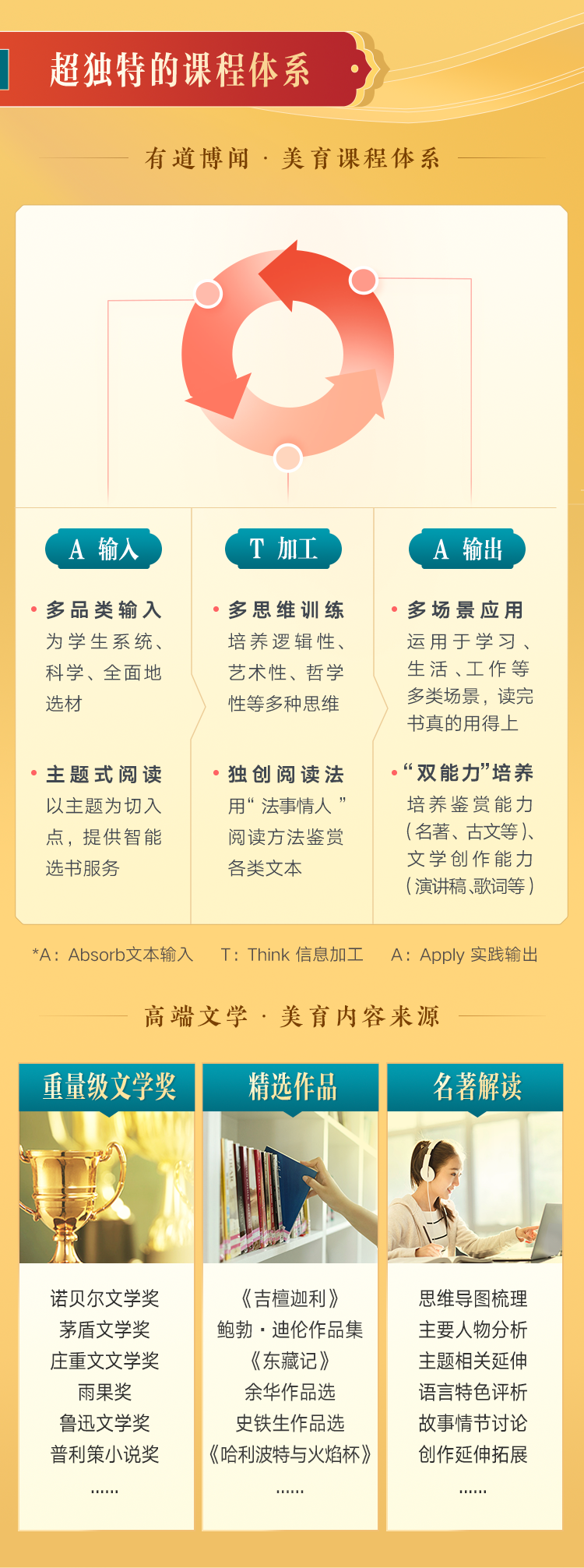 超独特的课程体系

有道博闻 · 美育课程体系

A 输入

• 多品类输入
为学生系统、科学、全面地选材

• 主题式阅读
以主题为切入点，提供智能选书服务

T 加工

• 多思维训练
培养逻辑性、艺术性、哲学性等多种思维

• 独创阅读法
用“法事情人”阅读方法鉴赏各类文本

A 输出

• 多场景应用
运用于学习、生活、工作等多类场景，读完书真的用得上

• “双能力”培养
培养鉴赏能力（名著、古文等）、文学创作能力（演讲稿、歌词等）

*A：Absorb文本输入　T：Think 信息加工　A：Apply 实践输出

高端文学 · 美育内容来源

重量级文学奖

诺贝尔文学奖
茅盾文学奖
庄重文文学奖
雨果奖
鲁迅文学奖
普利策小说奖
......

精选作品

《吉檀迦利》
鲍勃·迪伦作品集
《东藏记》
余华作品选
史铁生作品选
《哈利波特与火焰杯》
......

名著解读

思维导图梳理
主要人物分析
主题相关延伸
语言特色评析
故事情节讨论
创作延伸拓展
......